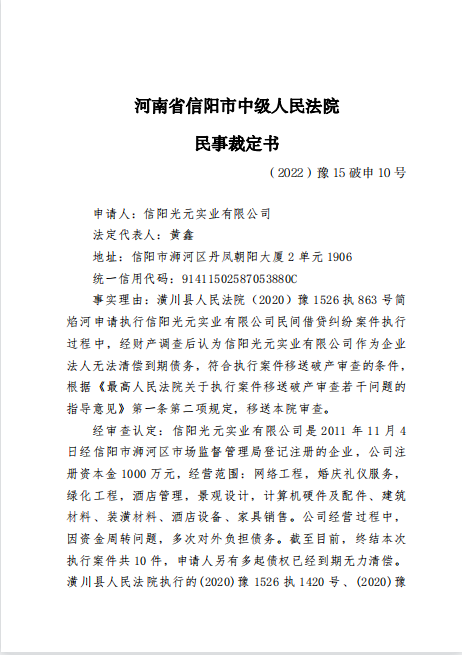 河南省信阳市中级人民法院

民事裁定书

（2022）豫15破申10号

申请人：信阳光元实业有限公司

法定代表人：黄鑫

地址：信阳市浉河区丹凤朝阳大厦2单元1906

统一信用代码：91411502587053880C

事实理由：潢川县人民法院（2020）豫1526执863号简焰河申请执行信阳光元实业有限公司民间借贷纠纷案件执行过程中，经财产调查后认为信阳光元实业有限公司作为企业法人无法清偿到期债务，符合执行案件移送破产审查的条件，根据《最高人民法院关于执行案件移送破产审查若干问题的指导意见》第一条第二项规定，移送本院审查。

经审查认定：信阳光元实业有限公司是2011年11月4日经信阳市浉河区市场监督管理局登记注册的企业，公司注册资本金1000万元，经营范围：网络工程，婚庆礼仪服务，绿化工程，酒店管理，景观设计，计算机硬件及配件、建筑材料、装潢材料、酒店设备、家具销售。公司经营过程中，因资金周转问题，多次对外负担债务。截至目前，终结本次执行案件共10件，申请人另有多起债权已经到期无力清偿。潢川县人民法院执行的(2020)豫1526执1420号、(2020)豫